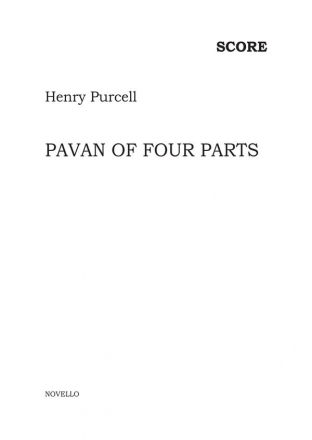 SCORE

Henry Purcell

PAVAN OF FOUR PARTS

NOVELLO